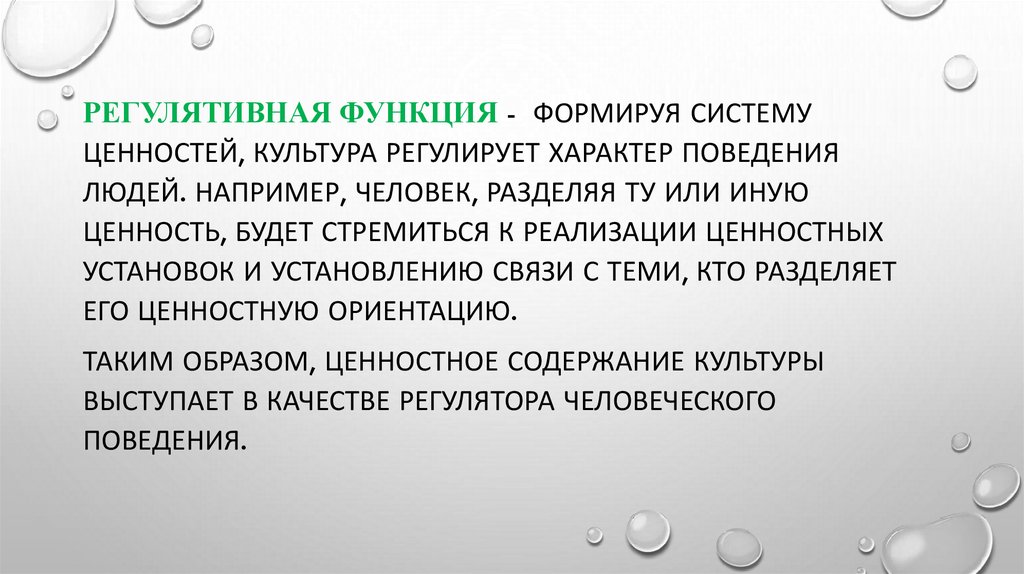 РЕГУЛЯТИВНАЯ ФУНКЦИЯ - ФОРМИРУЯ СИСТЕМУ ЦЕННОСТЕЙ, КУЛЬТУРА РЕГУЛИРУЕТ ХАРАКТЕР ПОВЕДЕНИЯ ЛЮДЕЙ. НАПРИМЕР, ЧЕЛОВЕК, РАЗДЕЛЯЯ ТУ ИЛИ ИНУЮ ЦЕННОСТЬ, БУДЕТ СТРЕМИТЬСЯ К РЕАЛИЗАЦИИ ЦЕННОСТНЫХ УСТАНОВОК И УСТАНОВЛЕНИЮ СВЯЗИ С ТЕМИ, КТО РАЗДЕЛЯЕТ ЕГО ЦЕННОСТНУЮ ОРИЕНТАЦИЮ.

ТАКИМ ОБРАЗОМ, ЦЕННОСТНОЕ СОДЕРЖАНИЕ КУЛЬТУРЫ ВЫСТУПАЕТ В КАЧЕСТВЕ РЕГУЛЯТОРА ЧЕЛОВЕЧЕСКОГО ПОВЕДЕНИЯ.